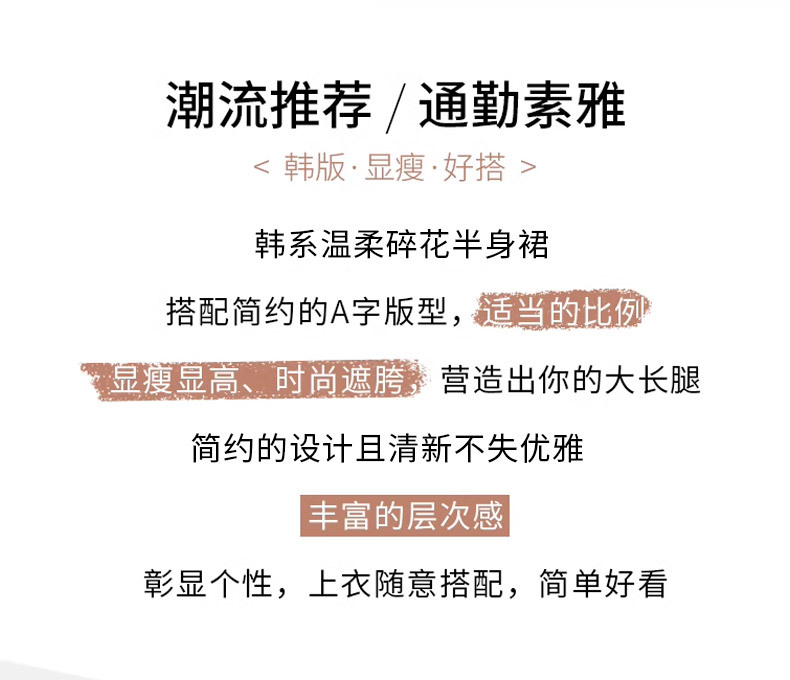 潮流推荐 / 通勤素雅

< 韩版·显瘦·好搭 >

韩系温柔碎花半身裙

搭配简约的A字版型，适当的比例

显瘦显高、时尚遮胯，营造出你的大长腿

简约的设计且清新不失优雅

丰富的层次感

彰显个性，上衣随意搭配，简单好看